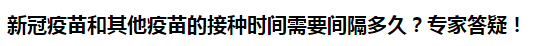 新冠疫苗和其他疫苗的接种时间需要间隔多久？专家答疑！